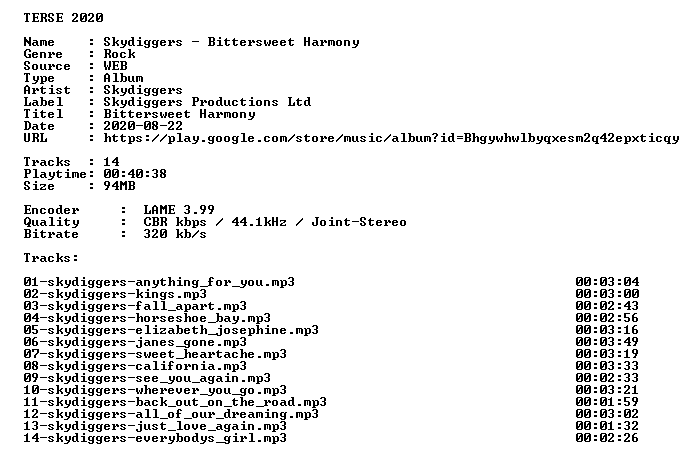 TERSE 2020

Name : Skydiggers - Bittersweet Harmony
Genre : Rock
Source : WEB
Type : Album
Artist : Skydiggers
Label : Skydiggers Productions Ltd
Titel : Bittersweet Harmony
Date : 2020-08-22
URL : https://play.google.com/store/music/album?id=Bhgywhwlbyqxesm2q42epxticqy

Tracks : 14
Playtime: 00:40:38
Size : 94MB

Encoder : LAME 3.99
Quality : CBR kbps / 44.1kHz / Joint-Stereo
Bitrate : 320 kb/s

Tracks:

01-skydiggers-anything_for_you.mp3 00:03:04
02-skydiggers-kings.mp3 00:03:00
03-skydiggers-fall_apart.mp3 00:02:43
04-skydiggers-horseshoe_bay.mp3 00:02:56
05-skydiggers-elizabeth_josephine.mp3 00:03:16
06-skydiggers-janes_gone.mp3 00:03:49
07-skydiggers-sweet_heartache.mp3 00:03:19
08-skydiggers-california.mp3 00:03:33
09-skydiggers-see_you_again.mp3 00:02:33
10-skydiggers-wherever_you_go.mp3 00:03:21
11-skydiggers-back_out_on_the_road.mp3 00:01:59
12-skydiggers-all_of_our_dreaming.mp3 00:03:02
13-skydiggers-just_love_again.mp3 00:01:32
14-skydiggers-everybodys_girl.mp3 00:02:26